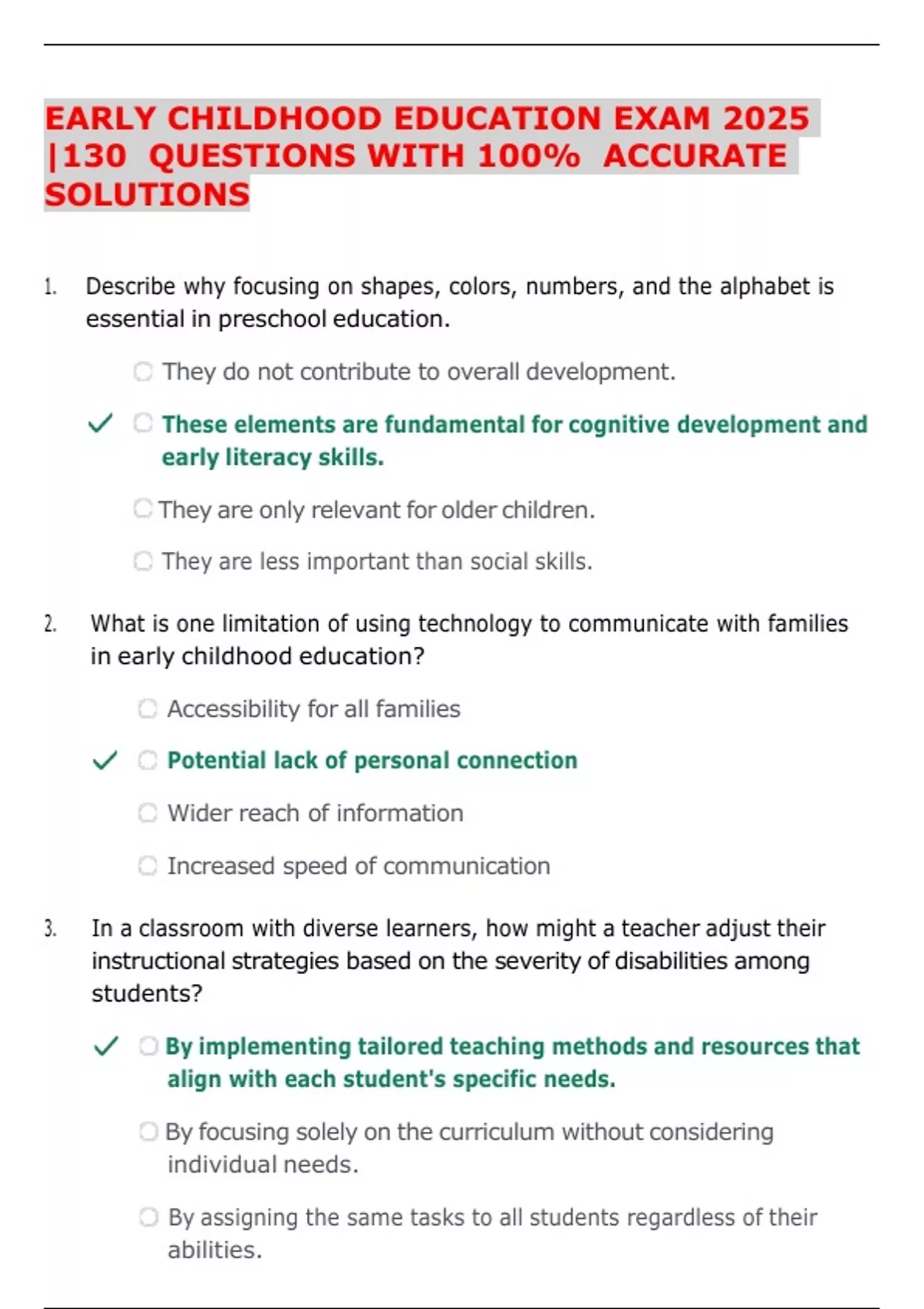 EARLY CHILDHOOD EDUCATION EXAM 2025 |130 QUESTIONS WITH 100% ACCURATE SOLUTIONS

1. Describe why focusing on shapes, colors, numbers, and the alphabet is essential in preschool education.

They do not contribute to overall development.

✓ These elements are fundamental for cognitive development and early literacy skills.

They are only relevant for older children.

They are less important than social skills.

2. What is one limitation of using technology to communicate with families in early childhood education?

Accessibility for all families

✓ Potential lack of personal connection

Wider reach of information

Increased speed of communication

3. In a classroom with diverse learners, how might a teacher adjust their instructional strategies based on the severity of disabilities among students?

✓ By implementing tailored teaching methods and resources that align with each student's specific needs.

By focusing solely on the curriculum without considering individual needs.

By assigning the same tasks to all students regardless of their abilities.